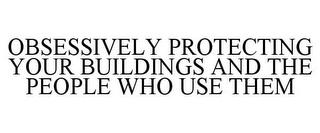 OBSESSIVELY PROTECTING YOUR BUILDINGS AND THE PEOPLE WHO USE THEM